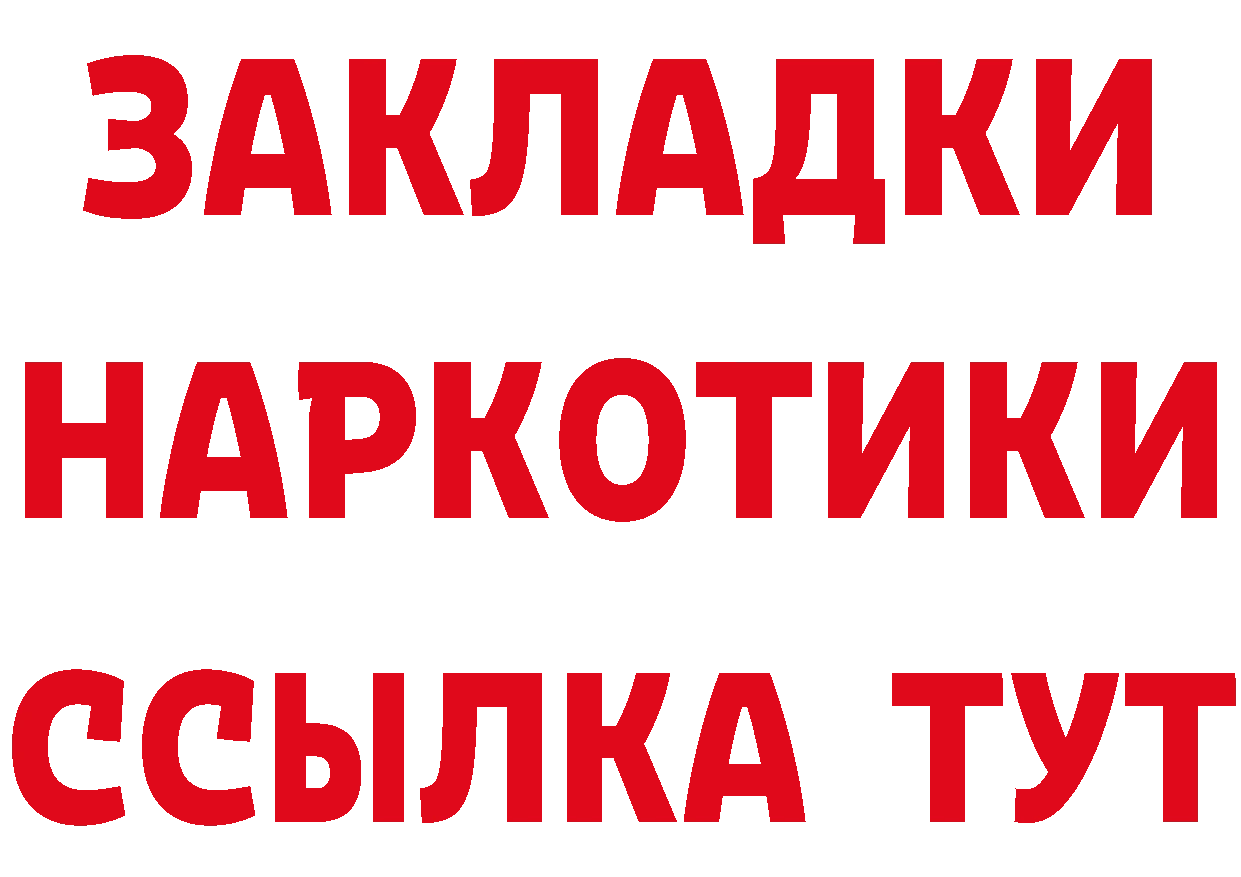 ЗАКЛАДКИ
НАРКОТИКИ
ССЫЛКА ТУТ